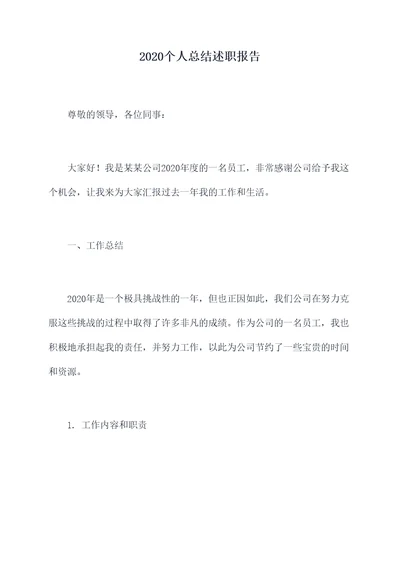 2020个人总结述职报告

尊敬的领导，各位同事：

大家好！我是某某公司2020年度的一名员工，非常感谢公司给予我这个机会，让我来为大家汇报过去一年我的工作和生活。

一、工作总结

2020年是一个极具挑战性的一年，但也正因如此，我们公司在努力克服这些挑战的过程中取得了许多非凡的成绩。作为公司的一名员工，我也积极地承担起我的责任，并努力工作，以此为公司节约了一些宝贵的时间和资源。

1. 工作内容和职责